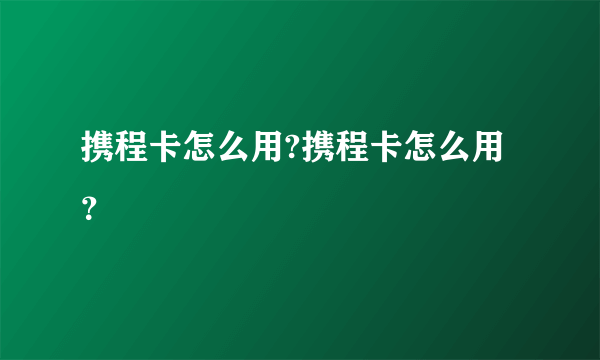 携程卡怎么用?携程卡怎么用?